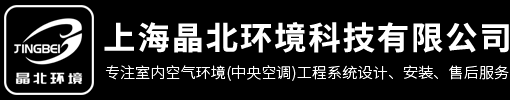 JINGBEI
晶北环境

上海晶北环境科技有限公司

专注室内空气环境(中央空调)工程系统设计、安装、售后服务